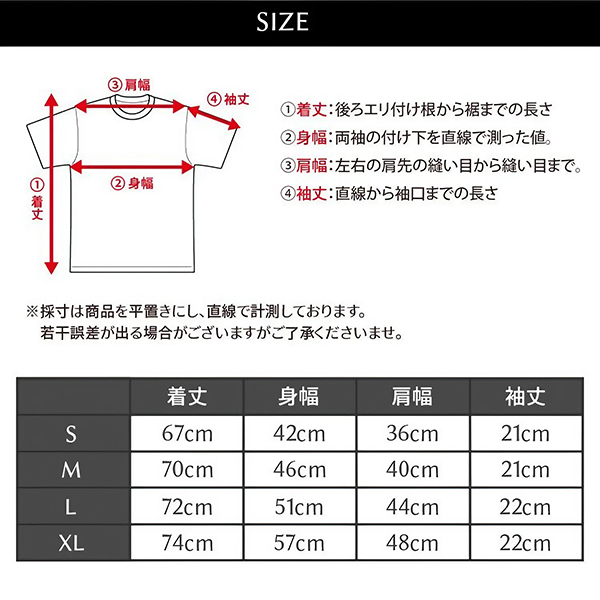 SIZE

③ 肩幅
④ 袖丈
② 身幅
① 着丈

①着丈：後ろエリ付け根から裾までの長さ
②身幅：両袖の付け下を直線で測った値。
③肩幅：左右の肩先の縫い目から縫い目まで。
④袖丈：直線から袖口までの長さ

※採寸は商品を平置きにし、直線で計測しております。
若干誤差が出る場合がございますがご了承くださいませ。

|  | 着丈 | 身幅 | 肩幅 | 袖丈 |
|---|---|---|---|---|
| S | 67cm | 42cm | 36cm | 21cm |
| M | 70cm | 46cm | 40cm | 21cm |
| L | 72cm | 51cm | 44cm | 22cm |
| XL | 74cm | 57cm | 48cm | 22cm |